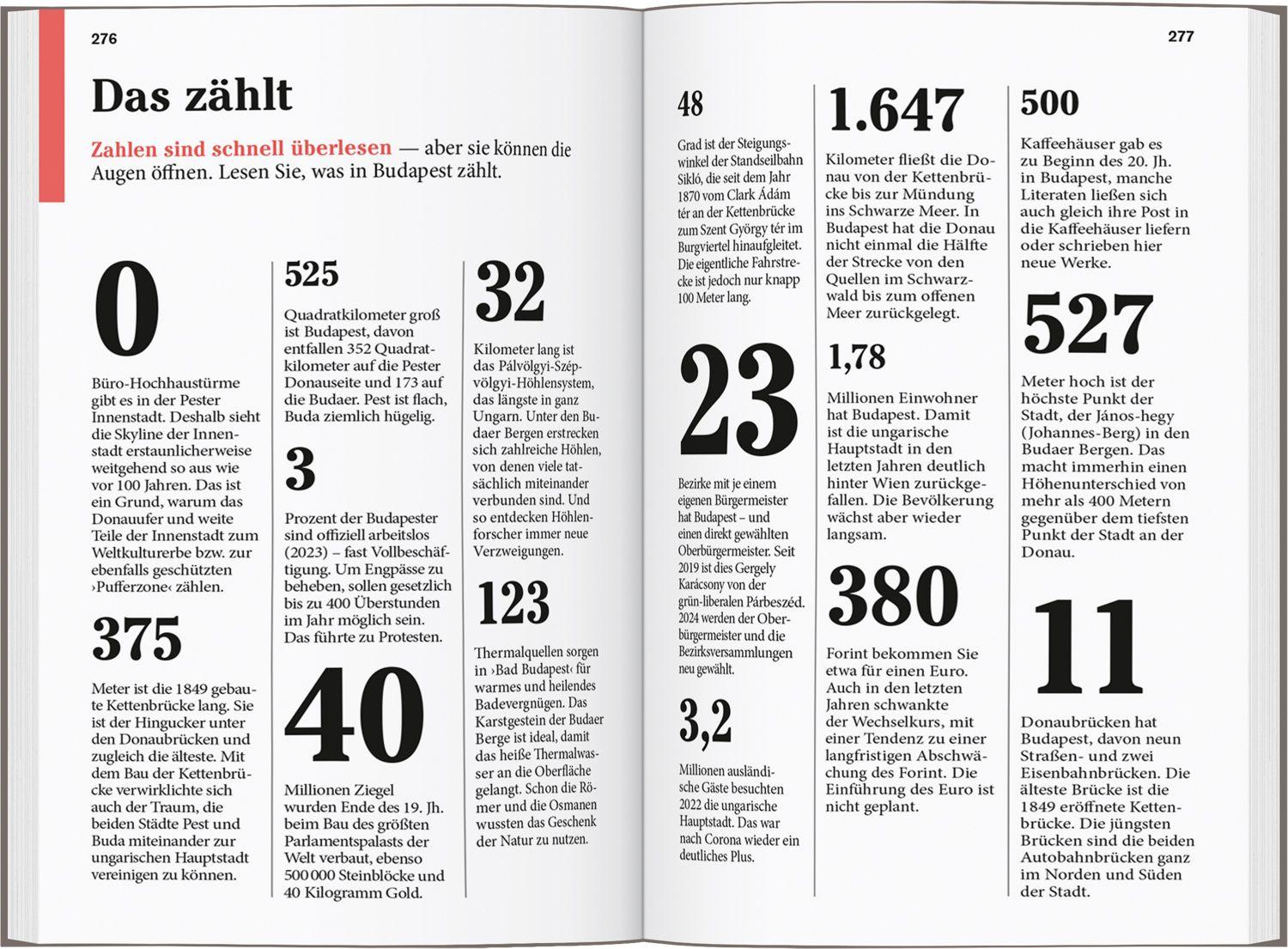 276

Das zählt

Zahlen sind schnell überlesen — aber sie können die Augen öffnen. Lesen Sie, was in Budapest zählt.

0

Büro-Hochhaustürme gibt es in der Pester Innenstadt. Deshalb sieht die Skyline der Innenstadt erstaunlicherweise weitgehend so aus wie vor 100 Jahren. Das ist ein Grund, warum das Donauufer und weite Teile der Innenstadt zum Weltkulturerbe bzw. zur ebenfalls geschützten ›Pufferzone‹ zählen.

375

Meter ist die 1849 gebaute Kettenbrücke lang. Sie ist der Hingucker unter den Donaubrücken und zugleich die älteste. Mit dem Bau der Kettenbrücke verwirklichte sich auch der Traum, die beiden Städte Pest und Buda miteinander zur ungarischen Hauptstadt vereinigen zu können.

525

Quadratkilometer groß ist Budapest, davon entfallen 352 Quadratkilometer auf die Pester Donauseite und 173 auf die Budaer. Pest ist flach, Buda ziemlich hügelig.

3

Prozent der Budapester sind offiziell arbeitslos (2023) – fast Vollbeschäftigung. Um Engpässe zu beheben, sollen gesetzlich bis zu 400 Überstunden im Jahr möglich sein. Das führte zu Protesten.

40

Millionen Ziegel wurden Ende des 19. Jh. beim Bau des größten Parlamentspalasts der Welt verbaut, ebenso 500 000 Steinblöcke und 40 Kilogramm Gold.

32

Kilometer lang ist das Pálvölgyi-Szépvölgyi-Höhlensystem, das längste in ganz Ungarn. Unter den Budaer Bergen erstrecken sich zahlreiche Höhlen, von denen viele tatsächlich miteinander verbunden sind. Und so entdecken Höhlenforscher immer neue Verzweigungen.

123

Thermalquellen sorgen in ›Bad Budapest‹ für warmes und heilendes Badevergnügen. Das Karstgestein der Budaer Berge ist ideal, damit das heiße Thermalwasser an die Oberfläche gelangt. Schon die Römer und die Osmanen wussten das Geschenk der Natur zu nutzen.

277

48

Grad ist der Steigungswinkel der Standseilbahn Sikló, die seit dem Jahr 1870 vom Clark Ádám tér an der Kettenbrücke zum Szent György tér im Burgviertel hinaufgleitet. Die eigentliche Fahrstrecke ist jedoch nur knapp 100 Meter lang.

23

Bezirke mit je einem eigenen Bürgermeister hat Budapest – und einen direkt gewählten Oberbürgermeister. Seit 2019 ist dies Gergely Karácsony von der grün-liberalen Párbeszéd. 2024 werden der Oberbürgermeister und die Bezirksversammlungen neu gewählt.

3,2

Millionen ausländische Gäste besuchten 2022 die ungarische Hauptstadt. Das war nach Corona wieder ein deutliches Plus.

1.647

Kilometer fließt die Donau von der Kettenbrücke bis zur Mündung ins Schwarze Meer. In Budapest hat die Donau nicht einmal die Hälfte der Strecke von den Quellen im Schwarzwald bis zum offenen Meer zurückgelegt.

1,78

Millionen Einwohner hat Budapest. Damit ist die ungarische Hauptstadt in den letzten Jahren deutlich hinter Wien zurückgefallen. Die Bevölkerung wächst aber wieder langsam.

380

Forint bekommen Sie etwa für einen Euro. Auch in den letzten Jahren schwankte der Wechselkurs, mit einer Tendenz zu einer langfristigen Abschwächung des Forint. Die Einführung des Euro ist nicht geplant.

500

Kaffeehäuser gab es zu Beginn des 20. Jh. in Budapest, manche Literaten ließen sich auch gleich ihre Post in die Kaffeehäuser liefern oder schrieben hier neue Werke.

527

Meter hoch ist der höchste Punkt der Stadt, der János-hegy (Johannes-Berg) in den Budaer Bergen. Das macht immerhin einen Höhenunterschied von mehr als 400 Metern gegenüber dem tiefsten Punkt der Stadt an der Donau.

11

Donaubrücken hat Budapest, davon neun Straßen- und zwei Eisenbahnbrücken. Die älteste Brücke ist die 1849 eröffnete Kettenbrücke. Die jüngsten Brücken sind die beiden Autobahnbrücken ganz im Norden und Süden der Stadt.